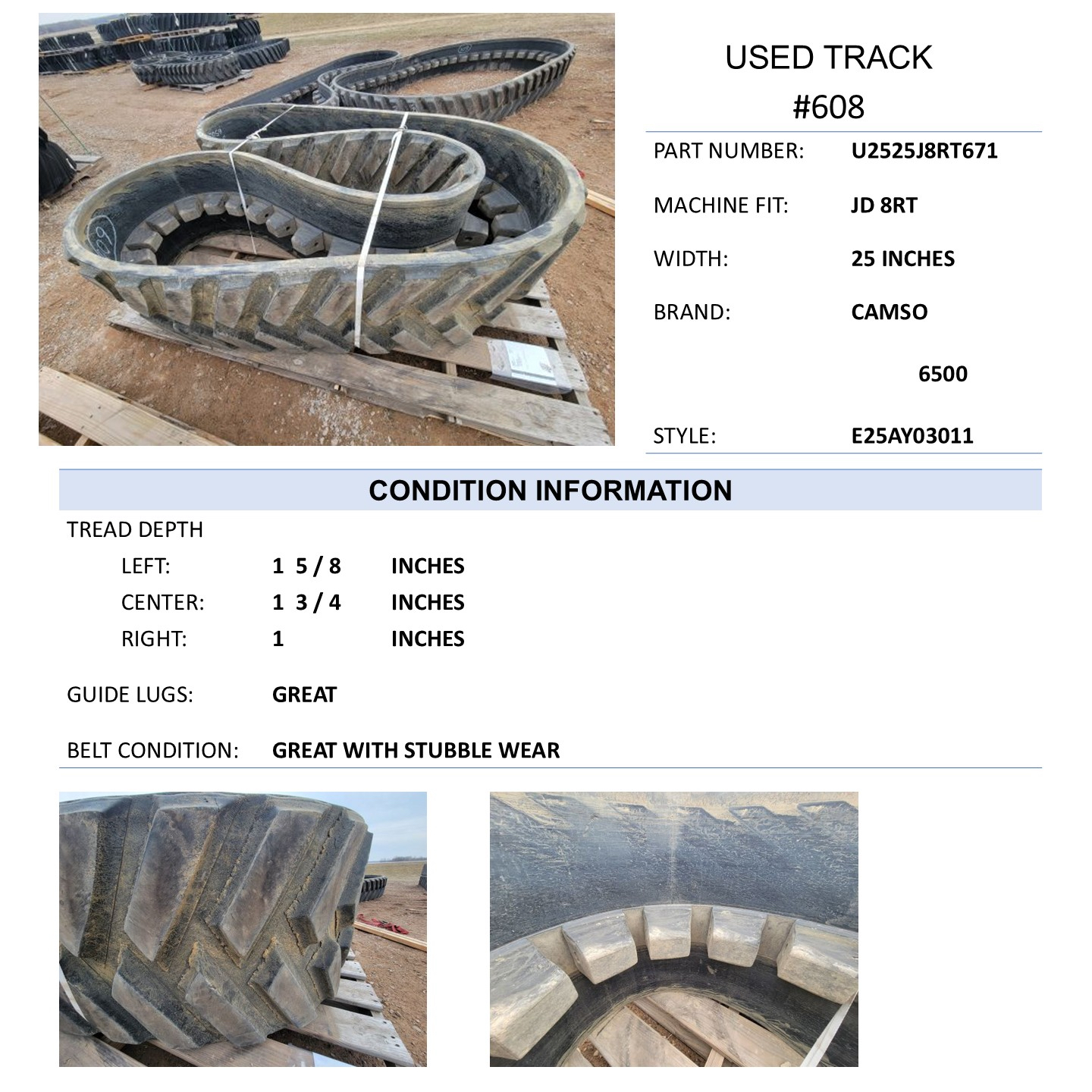 USED TRACK
#608

PART NUMBER: U2525J8RT671

MACHINE FIT: JD 8RT

WIDTH: 25 INCHES

BRAND: CAMSO

6500

STYLE: E25AY03011

CONDITION INFORMATION

TREAD DEPTH

LEFT: 1 5 / 8 INCHES

CENTER: 1 3 / 4 INCHES

RIGHT: 1 INCHES

GUIDE LUGS: GREAT

BELT CONDITION: GREAT WITH STUBBLE WEAR